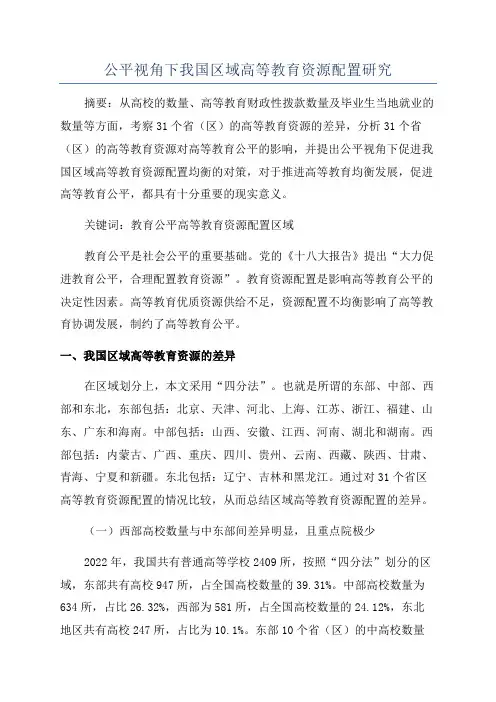 公平视角下我国区域高等教育资源配置研究

摘要：从高校的数量、高等教育财政性拨款数量及毕业生当地就业的数量等方面，考察31个省（区）的高等教育资源的差异，分析31个省（区）的高等教育资源对高等教育公平的影响，并提出公平视角下促进我国区域高等教育资源配置均衡的对策，对于推进高等教育均衡发展，促进高等教育公平，都具有十分重要的现实意义。

关键词：教育公平高等教育资源配置区域

教育公平是社会公平的重要基础。党的《十八大报告》提出“大力促进教育公平，合理配置教育资源”。教育资源配置是影响高等教育公平的决定性因素。高等教育优质资源供给不足，资源配置不均衡影响了高等教育协调发展，制约了高等教育公平。

一、我国区域高等教育资源的差异

在区域划分上，本文采用“四分法”。也就是所谓的东部、中部、西部和东北，东部包括：北京、天津、河北、上海、江苏、浙江、福建、山东、广东和海南。中部包括：山西、安徽、江西、河南、湖北和湖南。西部包括：内蒙古、广西、重庆、四川、贵州、云南、西藏、陕西、甘肃、青海、宁夏和新疆。东北包括：辽宁、吉林和黑龙江。通过对31个省区高等教育资源配置的情况比较，从而总结区域高等教育资源配置的差异。

（一）西部高校数量与中东部间差异明显，且重点院极少

2022年，我国共有普通高等学校2409所，按照“四分法”划分的区域，东部共有高校947所，占全国高校数量的39.31%。中部高校数量为634所，占比26.32%，西部为581所，占全国高校数量的24.12%，东北地区共有高校247所，占比为10.1%。东部10个省（区）的中高校数量